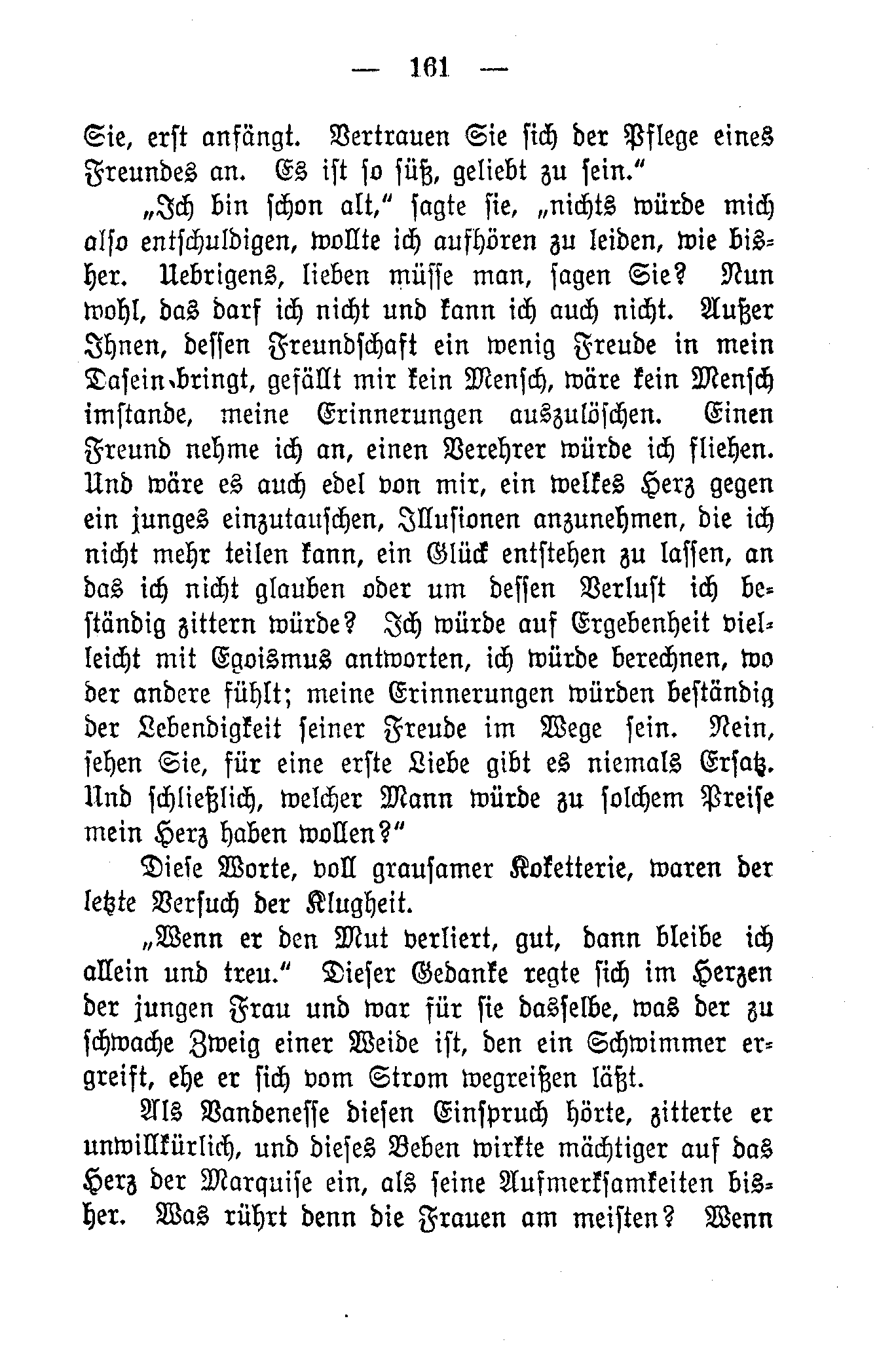 — 161 —

Sie, erst anfängt. Vertrauen Sie sich der Pflege eines Freundes an. Es ist so süß, geliebt zu sein."

„Ich bin schon alt," sagte sie, „nichts würde mich also entschuldigen, wollte ich aufhören zu leiden, wie bisher. Uebrigens, lieben müsse man, sagen Sie? Nun wohl, das darf ich nicht und kann ich auch nicht. Außer Ihnen, dessen Freundschaft ein wenig Freude in mein Dasein bringt, gefällt mir kein Mensch, wäre kein Mensch imstande, meine Erinnerungen auszulöschen. Einen Freund nehme ich an, einen Verehrer würde ich fliehen. Und wäre es auch edel von mir, ein welkes Herz gegen ein junges einzutauschen, Illusionen anzunehmen, die ich nicht mehr teilen kann, ein Glück entstehen zu lassen, an das ich nicht glauben oder um dessen Verlust ich beständig zittern würde? Ich würde auf Ergebenheit vielleicht mit Egoismus antworten, ich würde berechnen, wo der andere fühlt; meine Erinnerungen würden beständig der Lebendigkeit seiner Freude im Wege sein. Nein, sehen Sie, für eine erste Liebe gibt es niemals Ersatz. Und schließlich, welcher Mann würde zu solchem Preise mein Herz haben wollen?"

Diese Worte, voll grausamer Koketterie, waren der letzte Versuch der Klugheit.

„Wenn er den Mut verliert, gut, dann bleibe ich allein und treu." Dieser Gedanke regte sich im Herzen der jungen Frau und war für sie dasselbe, was der zu schwache Zweig einer Weide ist, den ein Schwimmer ergreift, ehe er sich vom Strom wegreißen läßt.

Als Vandenesse diesen Einspruch hörte, zitterte er unwillkürlich, und dieses Beben wirkte mächtiger auf das Herz der Marquise ein, als seine Aufmerksamkeiten bisher. Was rührt denn die Frauen am meisten? Wenn